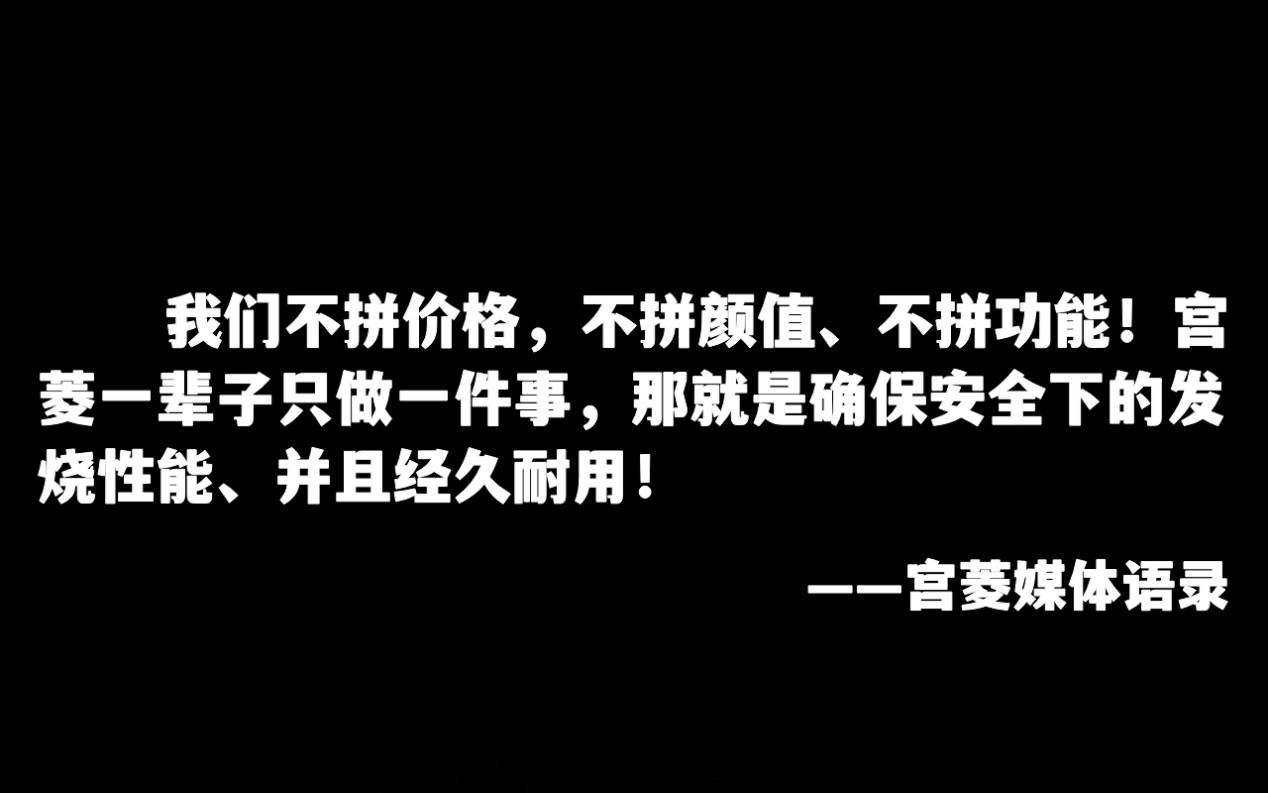 我们不拼价格，不拼颜值、不拼功能！宫菱一辈子只做一件事，那就是确保安全下的发烧性能、并且经久耐用！

——宫菱媒体语录